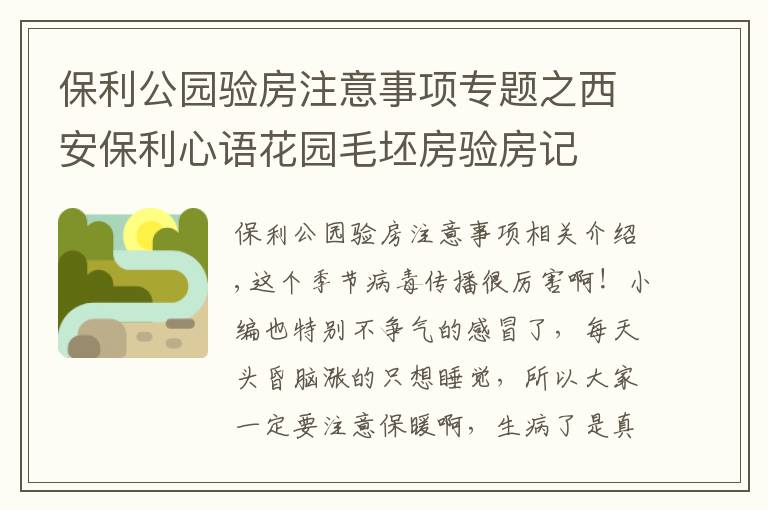 保利公园验房注意事项专题之西安保利心语花园毛坯房验房记

保利公园验房注意事项相关介绍，这个季节病毒传播很厉害啊！小编也特别不争气的感冒了，每天头昏脑涨的只想睡觉，所以大家一定要注意保暖啊，生病了是真